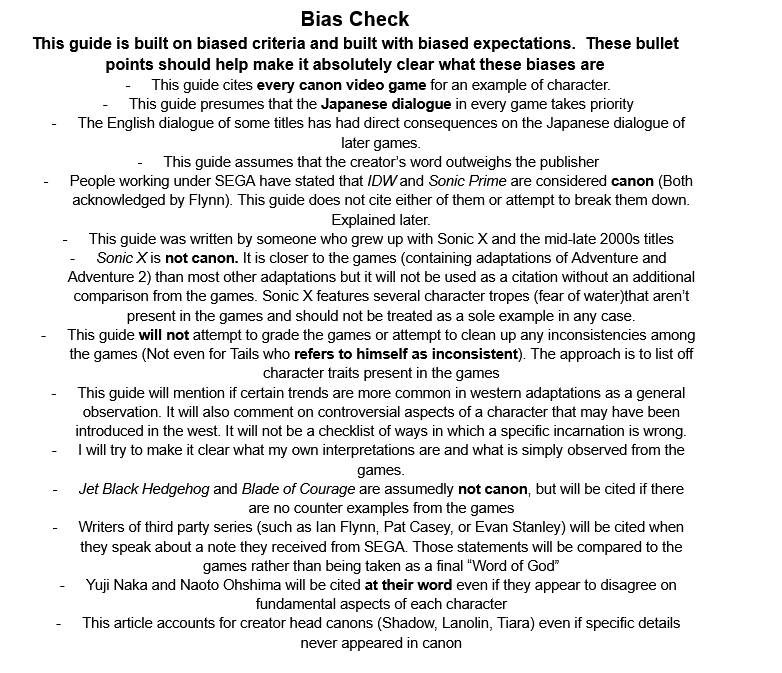 Bias Check

This guide is built on biased criteria and built with biased expectations. These bullet points should help make it absolutely clear what these biases are

- This guide cites every canon video game for an example of character.
- This guide presumes that the Japanese dialogue in every game takes priority
- The English dialogue of some titles has had direct consequences on the Japanese dialogue of later games.
- This guide assumes that the creator's word outweighs the publisher
- People working under SEGA have stated that IDW and Sonic Prime are considered canon (Both acknowledged by Flynn). This guide does not cite either of them or attempt to break them down. Explained later.
- This guide was written by someone who grew up with Sonic X and the mid-late 2000s titles
- Sonic X is not canon. It is closer to the games (containing adaptations of Adventure and Adventure 2) than most other adaptations but it will not be used as a citation without an additional comparison from the games. Sonic X features several character tropes (fear of water)that aren't present in the games and should not be treated as a sole example in any case.
- This guide will not attempt to grade the games or attempt to clean up any inconsistencies among the games (Not even for Tails who refers to himself as inconsistent). The approach is to list off character traits present in the games
- This guide will mention if certain trends are more common in western adaptations as a general observation. It will also comment on controversial aspects of a character that may have been introduced in the west. It will not be a checklist of ways in which a specific incarnation is wrong.
- I will try to make it clear what my own interpretations are and what is simply observed from the games.
- Jet Black Hedgehog and Blade of Courage are assumedly not canon, but will be cited if there are no counter examples from the games
- Writers of third party series (such as Ian Flynn, Pat Casey, or Evan Stanley) will be cited when they speak about a note they received from SEGA. Those statements will be compared to the games rather than being taken as a final "Word of God"
- Yuji Naka and Naoto Ohshima will be cited at their word even if they appear to disagree on fundamental aspects of each character
- This article accounts for creator head canons (Shadow, Lanolin, Tiara) even if specific details never appeared in canon